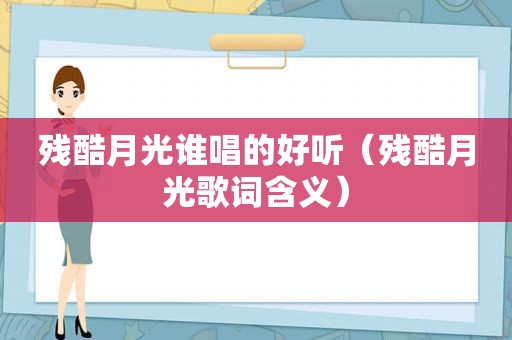 残酷月光谁唱的好听（残酷月光歌词含义）